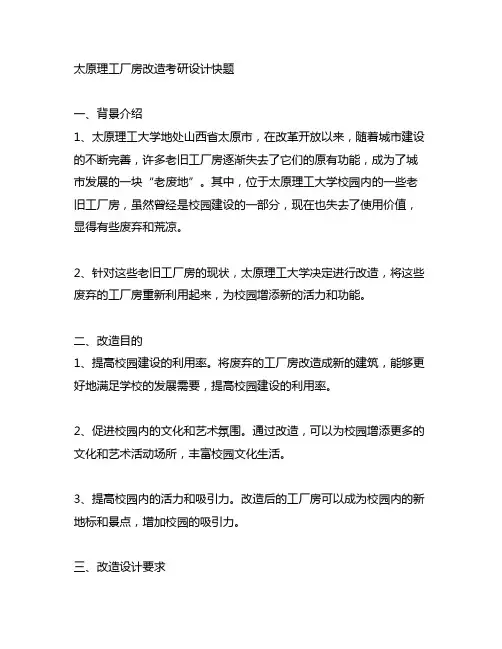 太原理工厂房改造考研设计快题

一、背景介绍
1、太原理工大学地处山西省太原市，在改革开放以来，随着城市建设的不断完善，许多老旧工厂房逐渐失去了它们的原有功能，成为了城市发展的一块“老废地”。其中，位于太原理工大学校园内的一些老旧工厂房，虽然曾经是校园建设的一部分，现在也失去了使用价值，显得有些废弃和荒凉。

2、针对这些老旧工厂房的现状，太原理工大学决定进行改造，将这些废弃的工厂房重新利用起来，为校园增添新的活力和功能。

二、改造目的
1、提高校园建设的利用率。将废弃的工厂房改造成新的建筑，能够更好地满足学校的发展需要，提高校园建设的利用率。

2、促进校园内的文化和艺术氛围。通过改造，可以为校园增添更多的文化和艺术活动场所，丰富校园文化生活。

3、提高校园内的活力和吸引力。改造后的工厂房可以成为校园内的新地标和景点，增加校园的吸引力。

三、改造设计要求